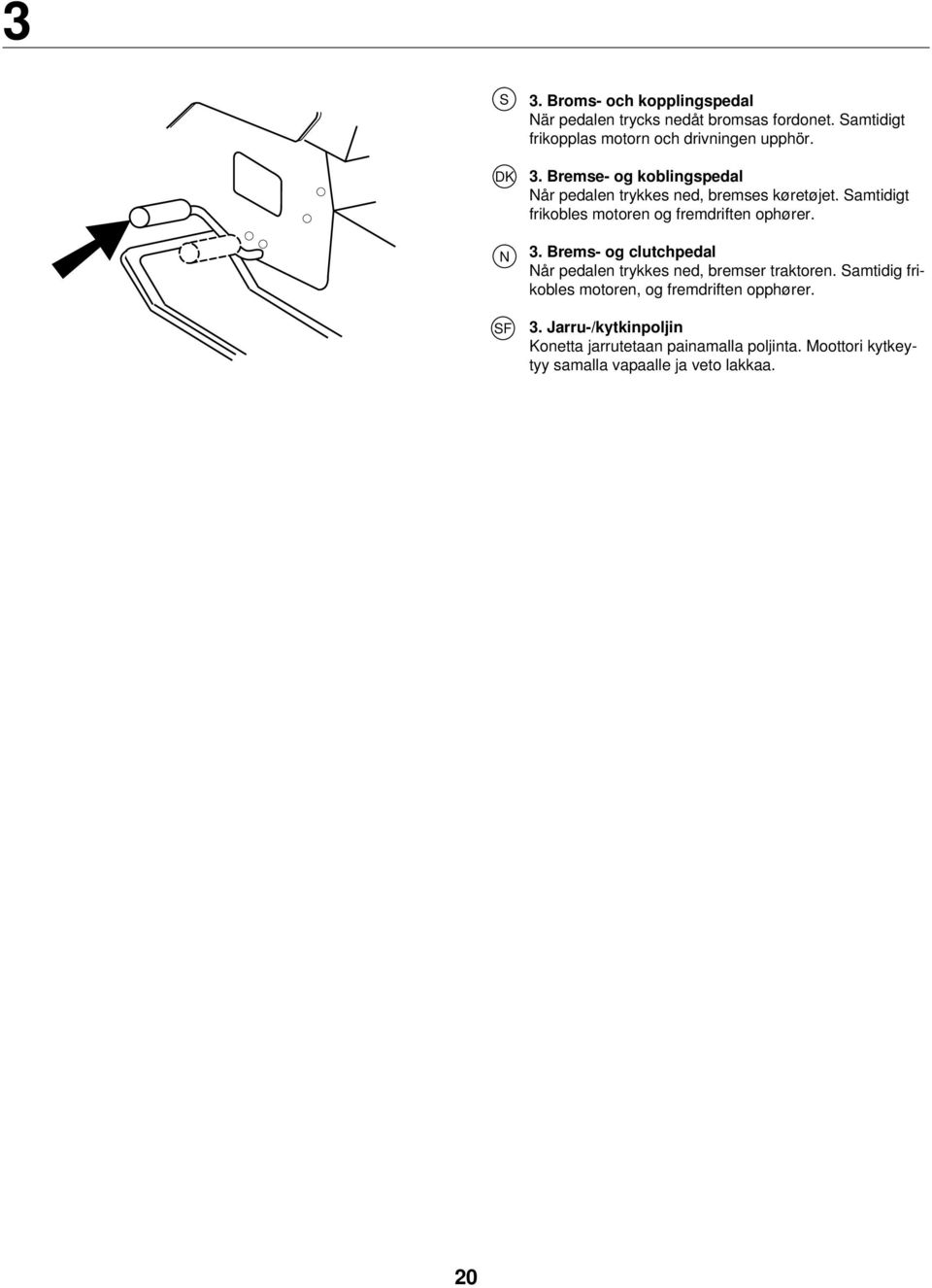 3

S

3. Broms- och kopplingspedal
När pedalen trycks nedåt bromsas fordonet. Samtidigt frikopplas motorn och drivningen upphör.

DK

3. Bremse- og koblingspedal
Når pedalen trykkes ned, bremses køretøjet. Samtidigt frikobles motoren og fremdriften ophører.

N

3. Brems- og clutchpedal
Når pedalen trykkes ned, bremser traktoren. Samtidig frikobles motoren, og fremdriften opphører.

SF

3. Jarru-/kytkinpoljin
Konetta jarrutetaan painamalla poljinta. Moottori kytkeytyy samalla vapaalle ja veto lakkaa.

20